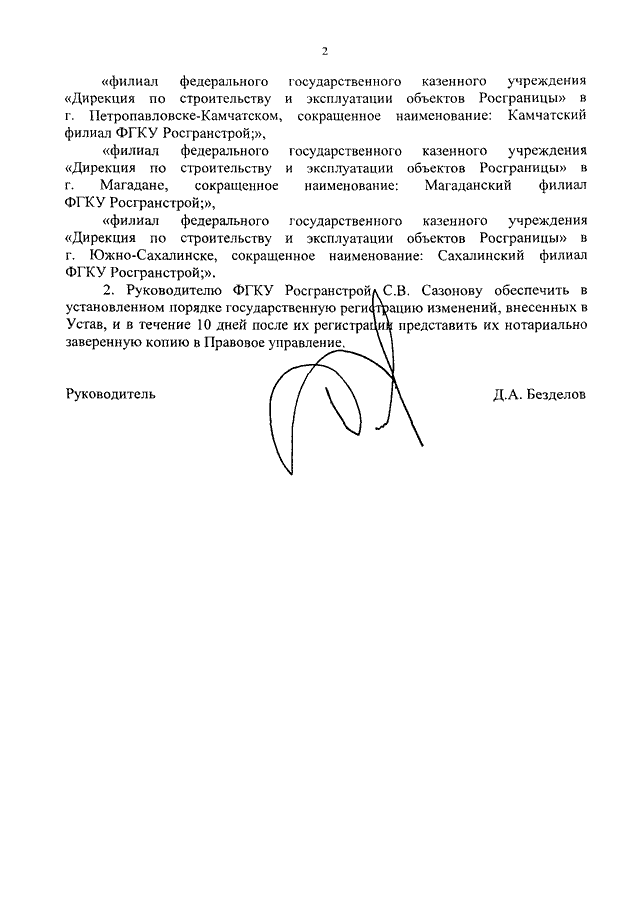 2

«филиал федерального государственного казенного учреждения «Дирекция по строительству и эксплуатации объектов Росграницы» в г. Петропавловске-Камчатском, сокращенное наименование: Камчатский филиал ФГКУ Росгранстрой;»,

«филиал федерального государственного казенного учреждения «Дирекция по строительству и эксплуатации объектов Росграницы» в г. Магадане, сокращенное наименование: Магаданский филиал ФГКУ Росгранстрой;»,

«филиал федерального государственного казенного учреждения «Дирекция по строительству и эксплуатации объектов Росграницы» в г. Южно-Сахалинске, сокращенное наименование: Сахалинский филиал ФГКУ Росгранстрой;».

2. Руководителю ФГКУ Росгранстрой С.В. Сазонову обеспечить в установленном порядке государственную регистрацию изменений, внесенных в Устав, и в течение 10 дней после их регистрации представить их нотариально заверенную копию в Правовое управление.

Руководитель Д.А. Безделов